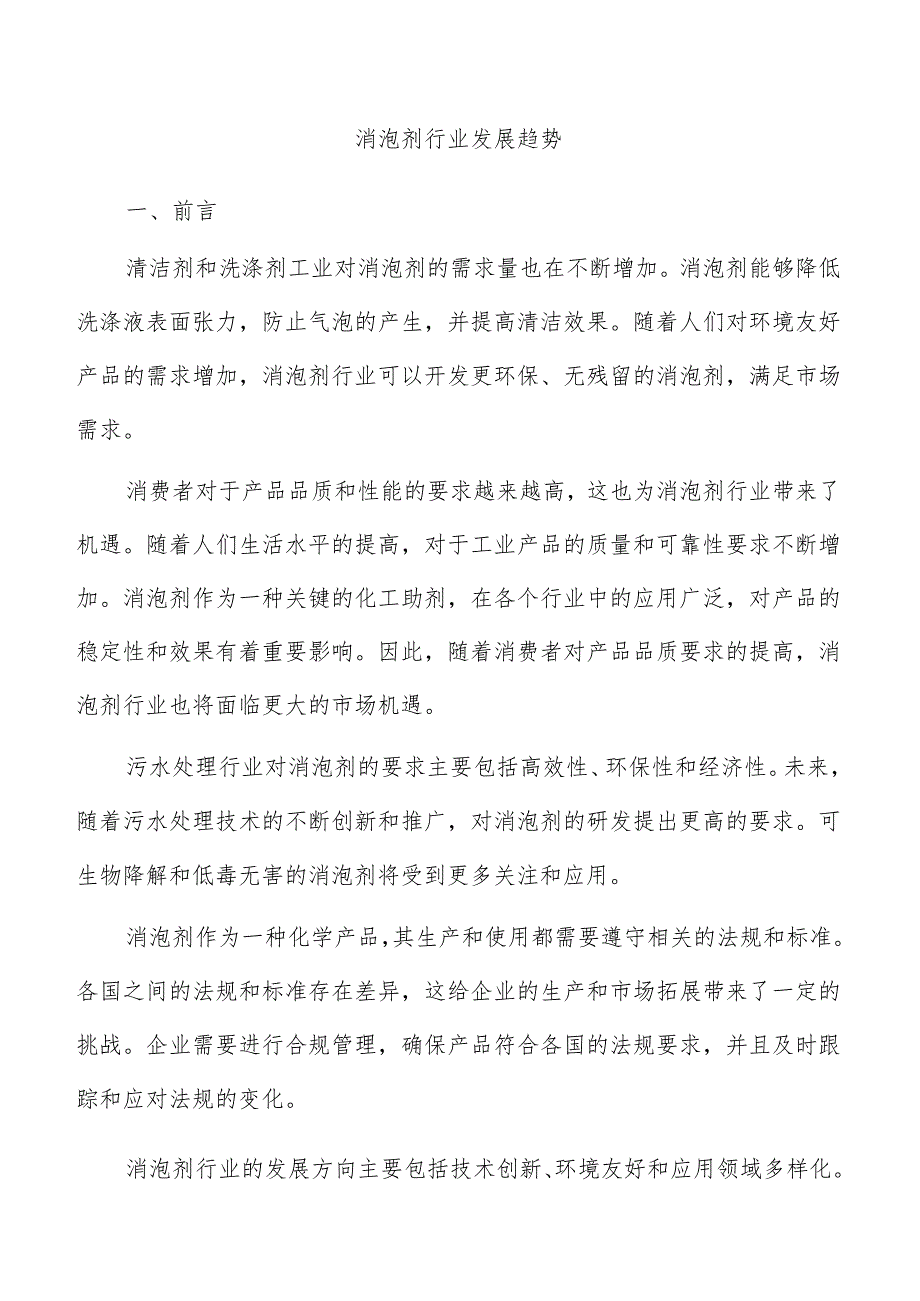 消泡剂行业发展趋势

一、前言

清洁剂和洗涤剂工业对消泡剂的需求量也在不断增加。消泡剂能够降低洗涤液表面张力，防止气泡的产生，并提高清洁效果。随着人们对环境友好产品的需求增加，消泡剂行业可以开发更环保、无残留的消泡剂，满足市场需求。

消费者对于产品品质和性能的要求越来越高，这也为消泡剂行业带来了机遇。随着人们生活水平的提高，对于工业产品的质量和可靠性要求不断增加。消泡剂作为一种关键的化工助剂，在各个行业中的应用广泛，对产品的稳定性和效果有着重要影响。因此，随着消费者对产品品质要求的提高，消泡剂行业也将面临更大的市场机遇。

污水处理行业对消泡剂的要求主要包括高效性、环保性和经济性。未来，随着污水处理技术的不断创新和推广，对消泡剂的研发提出更高的要求。可生物降解和低毒无害的消泡剂将受到更多关注和应用。

消泡剂作为一种化学产品，其生产和使用都需要遵守相关的法规和标准。各国之间的法规和标准存在差异，这给企业的生产和市场拓展带来了一定的挑战。企业需要进行合规管理，确保产品符合各国的法规要求，并且及时跟踪和应对法规的变化。

消泡剂行业的发展方向主要包括技术创新、环境友好和应用领域多样化。